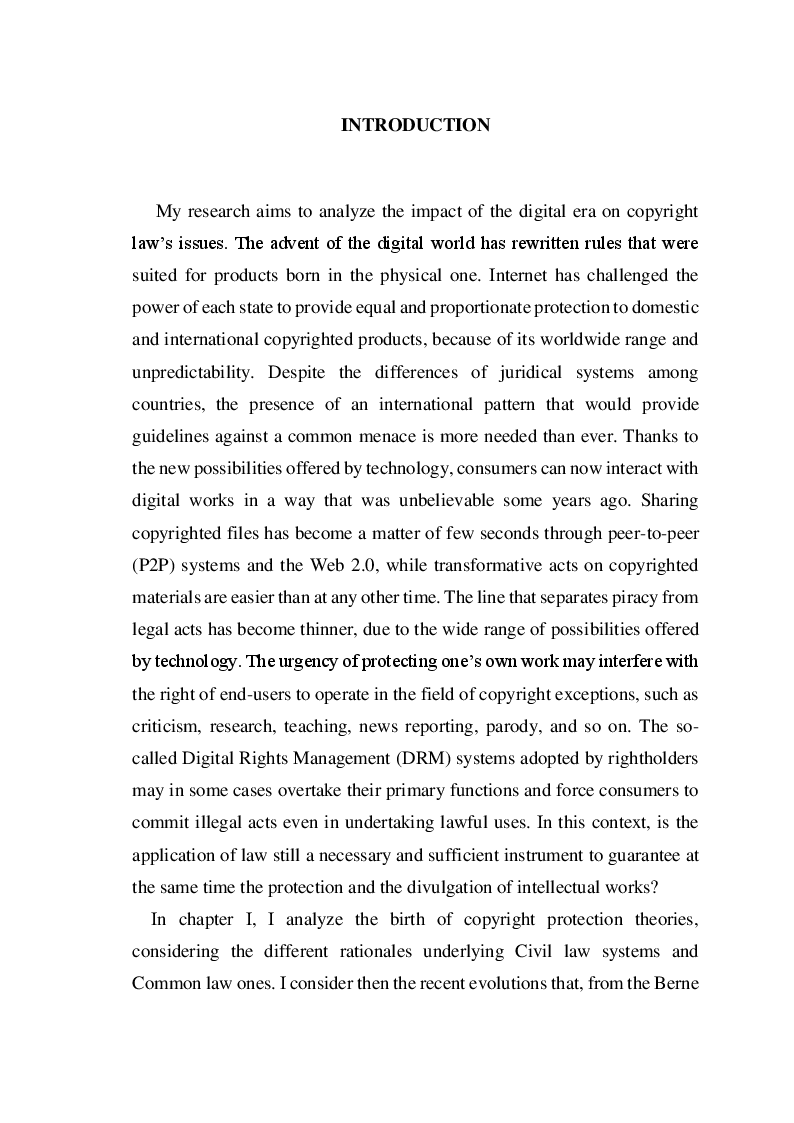 INTRODUCTION

My research aims to analyze the impact of the digital era on copyright law's issues. The advent of the digital world has rewritten rules that were suited for products born in the physical one. Internet has challenged the power of each state to provide equal and proportionate protection to domestic and international copyrighted products, because of its worldwide range and unpredictability. Despite the differences of juridical systems among countries, the presence of an international pattern that would provide guidelines against a common menace is more needed than ever. Thanks to the new possibilities offered by technology, consumers can now interact with digital works in a way that was unbelievable some years ago. Sharing copyrighted files has become a matter of few seconds through peer-to-peer (P2P) systems and the Web 2.0, while transformative acts on copyrighted materials are easier than at any other time. The line that separates piracy from legal acts has become thinner, due to the wide range of possibilities offered by technology. The urgency of protecting one's own work may interfere with the right of end-users to operate in the field of copyright exceptions, such as criticism, research, teaching, news reporting, parody, and so on. The so-called Digital Rights Management (DRM) systems adopted by rightholders may in some cases overtake their primary functions and force consumers to commit illegal acts even in undertaking lawful uses. In this context, is the application of law still a necessary and sufficient instrument to guarantee at the same time the protection and the divulgation of intellectual works?

In chapter I, I analyze the birth of copyright protection theories, considering the different rationales underlying Civil law systems and Common law ones. I consider then the recent evolutions that, from the Berne